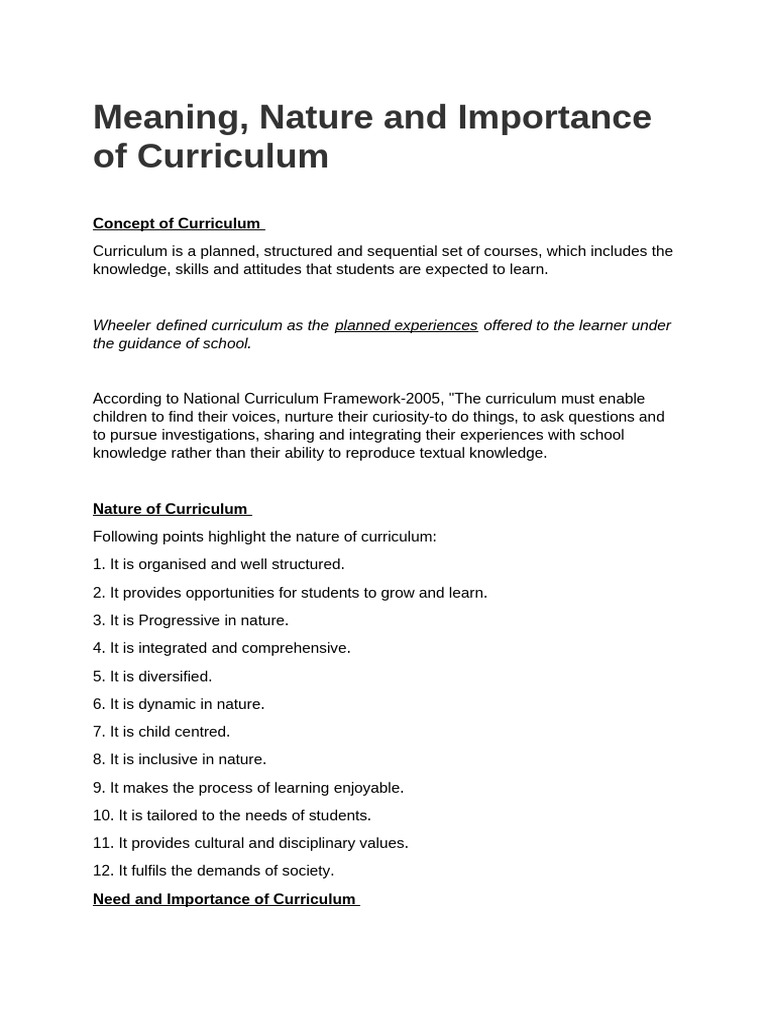 Meaning, Nature and Importance of Curriculum

Concept of Curriculum

Curriculum is a planned, structured and sequential set of courses, which includes the knowledge, skills and attitudes that students are expected to learn.

Wheeler defined curriculum as the planned experiences offered to the learner under the guidance of school.

According to National Curriculum Framework-2005, "The curriculum must enable children to find their voices, nurture their curiosity-to do things, to ask questions and to pursue investigations, sharing and integrating their experiences with school knowledge rather than their ability to reproduce textual knowledge.

Nature of Curriculum

Following points highlight the nature of curriculum:

1. It is organised and well structured.

2. It provides opportunities for students to grow and learn.

3. It is Progressive in nature.

4. It is integrated and comprehensive.

5. It is diversified.

6. It is dynamic in nature.

7. It is child centred.

8. It is inclusive in nature.

9. It makes the process of learning enjoyable.

10. It is tailored to the needs of students.

11. It provides cultural and disciplinary values.

12. It fulfils the demands of society.

Need and Importance of Curriculum